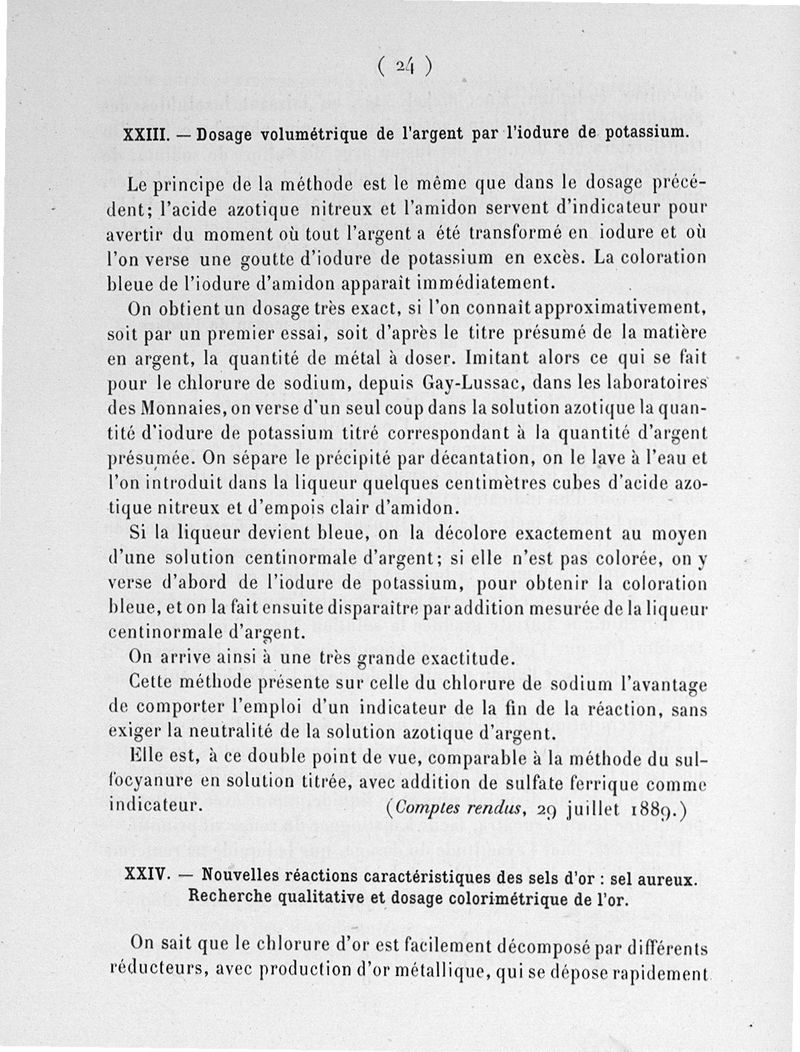 ( 24 )

XXIII. — Dosage volumétrique de l'argent par l'iodure de potassium.

Le principe de la méthode est le même que dans le dosage précédent; l'acide azotique nitreux et l'amidon servent d'indicateur pour avertir du moment où tout l'argent a été transformé en iodure et où l'on verse une goutte d'iodure de potassium en excès. La coloration bleue de l'iodure d'amidon apparaît immédiatement.

On obtient un dosage très exact, si l'on connaît approximativement, soit par un premier essai, soit d'après le titre présumé de la matière en argent, la quantité de métal à doser. Imitant alors ce qui se fait pour le chlorure de sodium, depuis Gay-Lussac, dans les laboratoires des Monnaies, on verse d'un seul coup dans la solution azotique la quantité d'iodure de potassium titré correspondant à la quantité d'argent présumée. On sépare le précipité par décantation, on le lave à l'eau et l'on introduit dans la liqueur quelques centimètres cubes d'acide azotique nitreux et d'empois clair d'amidon.

Si la liqueur devient bleue, on la décolore exactement au moyen d'une solution centinormale d'argent; si elle n'est pas colorée, on y verse d'abord de l'iodure de potassium, pour obtenir la coloration bleue, et on la fait ensuite disparaître par addition mesurée de la liqueur centinormale d'argent.

On arrive ainsi à une très grande exactitude.

Cette méthode présente sur celle du chlorure de sodium l'avantage de comporter l'emploi d'un indicateur de la fin de la réaction, sans exiger la neutralité de la solution azotique d'argent.

Elle est, à ce double point de vue, comparable à la méthode du sulfocyanure en solution titrée, avec addition de sulfate ferrique comme indicateur. (Comptes rendus, 29 juillet 1889.)

XXIV. — Nouvelles réactions caractéristiques des sels d'or : sel aureux. Recherche qualitative et dosage colorimétrique de l'or.

On sait que le chlorure d'or est facilement décomposé par différents réducteurs, avec production d'or métallique, qui se dépose rapidement